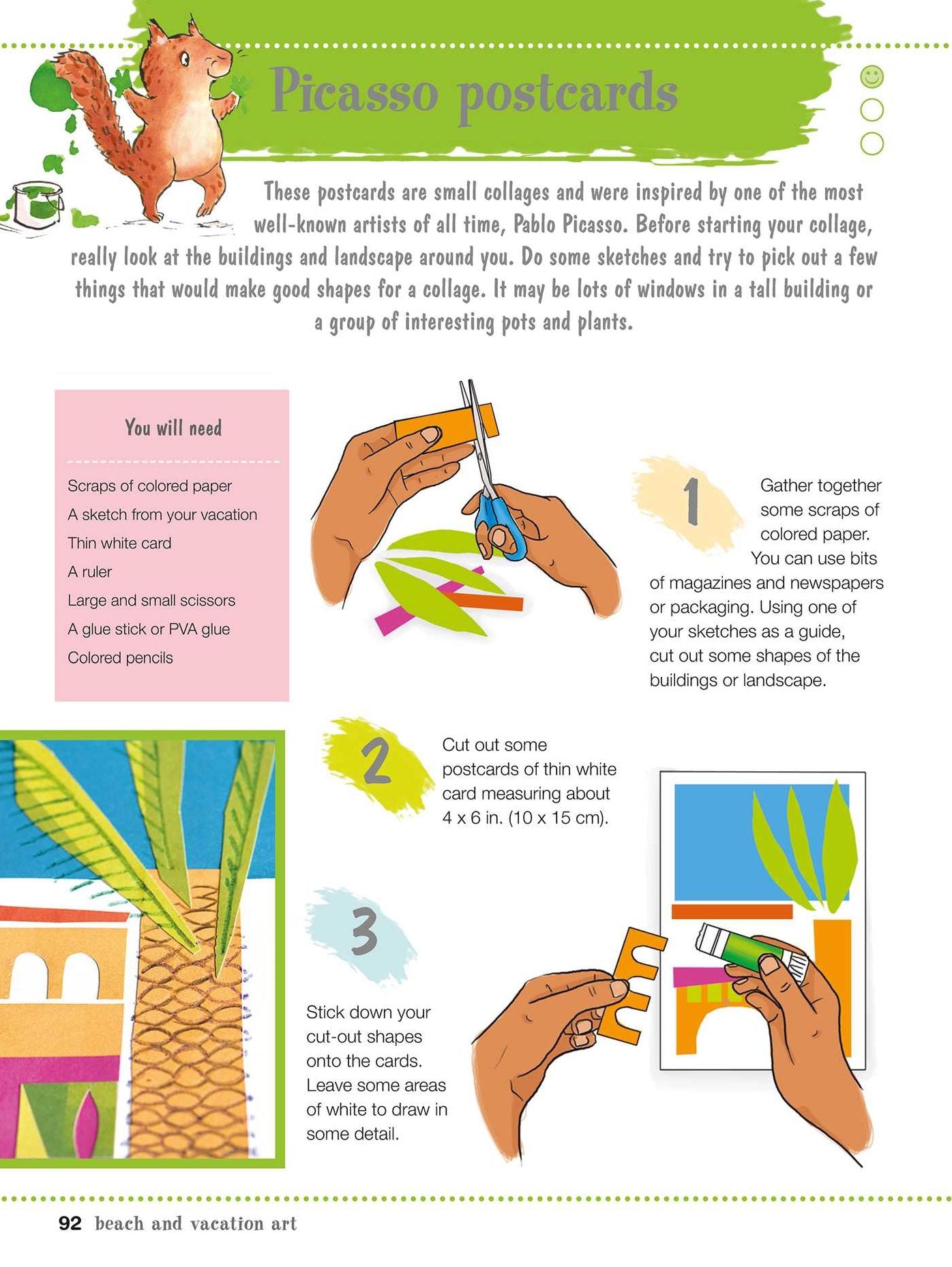 Picasso postcards

These postcards are small collages and were inspired by one of the most well-known artists of all time, Pablo Picasso. Before starting your collage, really look at the buildings and landscape around you. Do some sketches and try to pick out a few things that would make good shapes for a collage. It may be lots of windows in a tall building or a group of interesting pots and plants.

You will need

Scraps of colored paper
A sketch from your vacation
Thin white card
A ruler
Large and small scissors
A glue stick or PVA glue
Colored pencils

1 Gather together some scraps of colored paper. You can use bits of magazines and newspapers or packaging. Using one of your sketches as a guide, cut out some shapes of the buildings or landscape.

2 Cut out some postcards of thin white card measuring about 4 x 6 in. (10 x 15 cm).

3 Stick down your cut-out shapes onto the cards. Leave some areas of white to draw in some detail.

92 beach and vacation art